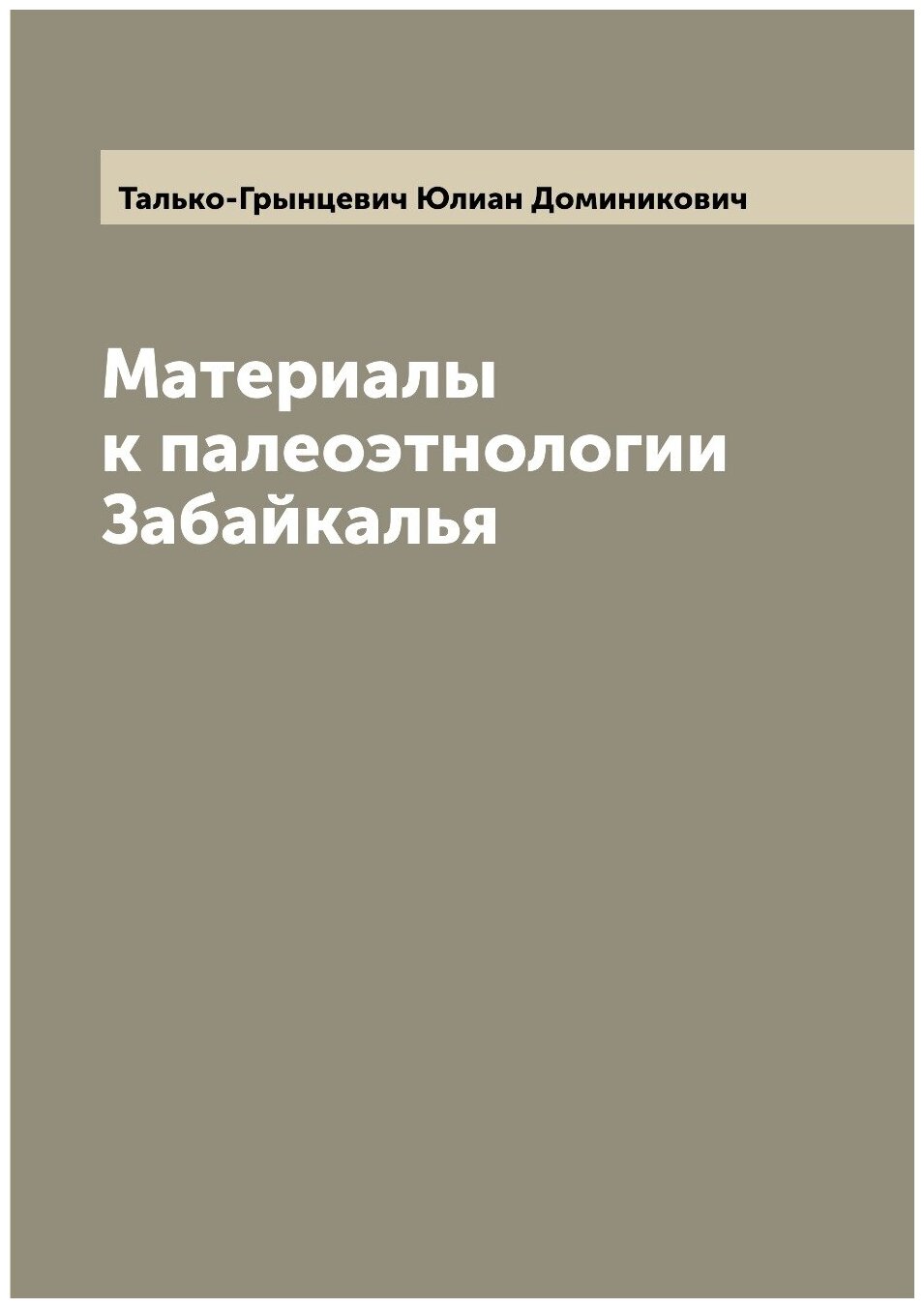 Талько-Грынцевич Юлиан Доминикович

Материалы к палеоэтнологии Забайкалья